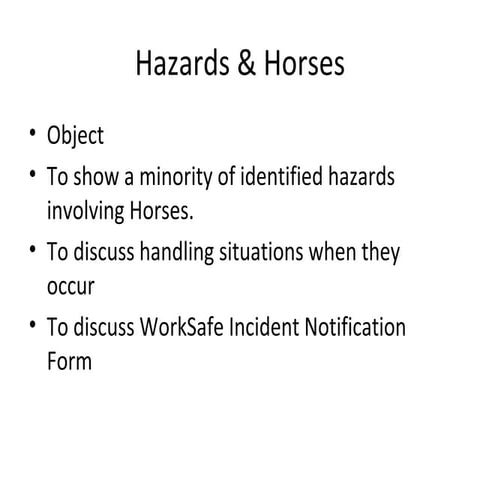 Hazards & Horses

• Object
• To show a minority of identified hazards involving Horses.
• To discuss handling situations when they occur
• To discuss WorkSafe Incident Notification Form